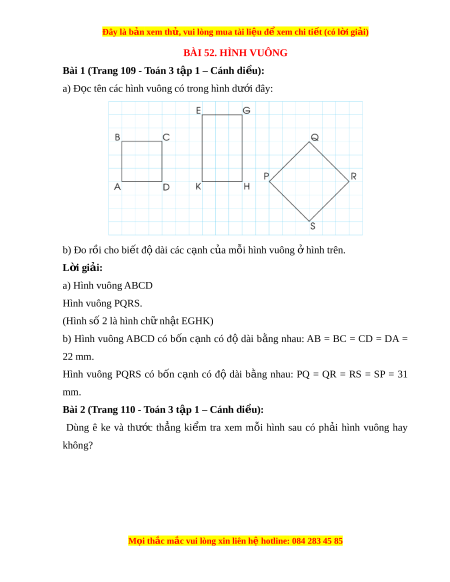 Đây là bản xem thử, vui lòng mua tài liệu để xem chi tiết (có lời giải)

BÀI 52. HÌNH VUÔNG

Bài 1 (Trang 109 - Toán 3 tập 1 – Cánh diều):

a) Đọc tên các hình vuông có trong hình dưới đây:

E G B C Q A D K H P R S

b) Đo rồi cho biết độ dài các cạnh của mỗi hình vuông ở hình trên.

Lời giải:

a) Hình vuông ABCD

Hình vuông PQRS.

(Hình số 2 là hình chữ nhật EGHK)

b) Hình vuông ABCD có bốn cạnh có độ dài bằng nhau: AB = BC = CD = DA = 22 mm.

Hình vuông PQRS có bốn cạnh có độ dài bằng nhau: PQ = QR = RS = SP = 31 mm.

Bài 2 (Trang 110 - Toán 3 tập 1 – Cánh diều):

Dùng ê ke và thước thẳng kiểm tra xem mỗi hình sau có phải hình vuông hay không?

Mọi thắc mắc vui lòng xin liên hệ hotline: 084 283 45 85